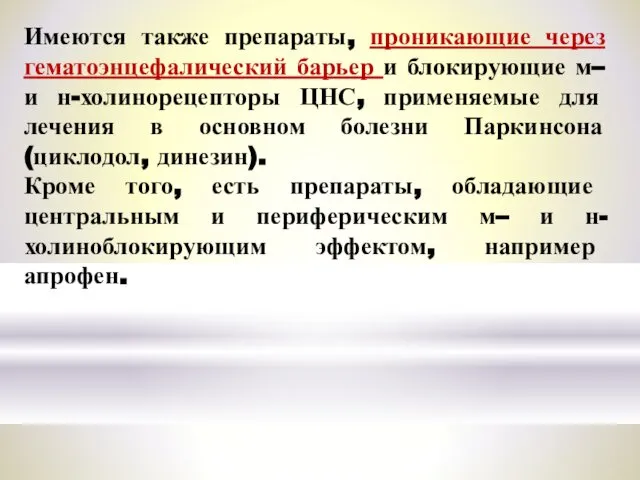 Имеются также препараты, проникающие через гематоэнцефалический барьер и блокирующие м– и н-холинорецепторы ЦНС, применяемые для лечения в основном болезни Паркинсона (циклодол, динезин).
Кроме того, есть препараты, обладающие центральным и периферическим м– и н-холиноблокирующим эффектом, например апрофен.